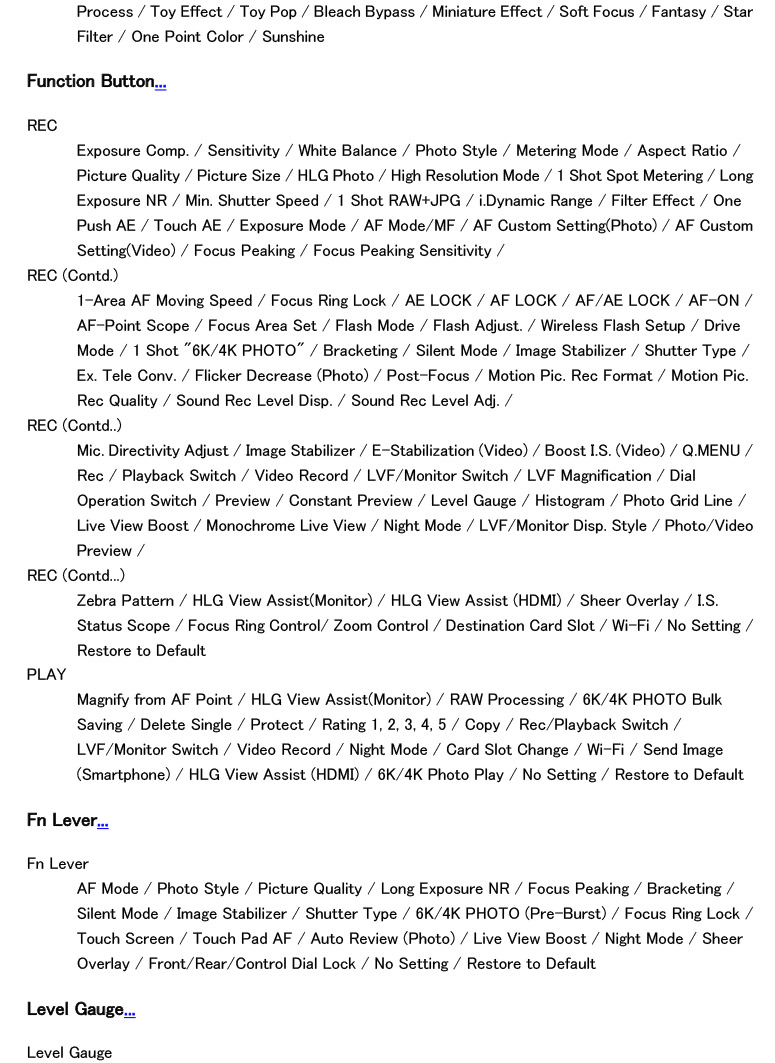 Process / Toy Effect / Toy Pop / Bleach Bypass / Miniature Effect / Soft Focus / Fantasy / Star Filter / One Point Color / Sunshine

Function Button...

REC
Exposure Comp. / Sensitivity / White Balance / Photo Style / Metering Mode / Aspect Ratio / Picture Quality / Picture Size / HLG Photo / High Resolution Mode / 1 Shot Spot Metering / Long Exposure NR / Min. Shutter Speed / 1 Shot RAW+JPG / i.Dynamic Range / Filter Effect / One Push AE / Touch AE / Exposure Mode / AF Mode/MF / AF Custom Setting(Photo) / AF Custom Setting(Video) / Focus Peaking / Focus Peaking Sensitivity /
REC (Contd.)
1-Area AF Moving Speed / Focus Ring Lock / AE LOCK / AF LOCK / AF/AE LOCK / AF-ON / AF-Point Scope / Focus Area Set / Flash Mode / Flash Adjust. / Wireless Flash Setup / Drive Mode / 1 Shot "6K/4K PHOTO" / Bracketing / Silent Mode / Image Stabilizer / Shutter Type / Ex. Tele Conv. / Flicker Decrease (Photo) / Post-Focus / Motion Pic. Rec Format / Motion Pic. Rec Quality / Sound Rec Level Disp. / Sound Rec Level Adj. /
REC (Contd..)
Mic. Directivity Adjust / Image Stabilizer / E-Stabilization (Video) / Boost I.S. (Video) / Q.MENU / Rec / Playback Switch / Video Record / LVF/Monitor Switch / LVF Magnification / Dial Operation Switch / Preview / Constant Preview / Level Gauge / Histogram / Photo Grid Line / Live View Boost / Monochrome Live View / Night Mode / LVF/Monitor Disp. Style / Photo/Video Preview /
REC (Contd...)
Zebra Pattern / HLG View Assist(Monitor) / HLG View Assist (HDMI) / Sheer Overlay / I.S. Status Scope / Focus Ring Control/ Zoom Control / Destination Card Slot / Wi-Fi / No Setting / Restore to Default
PLAY
Magnify from AF Point / HLG View Assist(Monitor) / RAW Processing / 6K/4K PHOTO Bulk Saving / Delete Single / Protect / Rating 1, 2, 3, 4, 5 / Copy / Rec/Playback Switch / LVF/Monitor Switch / Video Record / Night Mode / Card Slot Change / Wi-Fi / Send Image (Smartphone) / HLG View Assist (HDMI) / 6K/4K Photo Play / No Setting / Restore to Default

Fn Lever...

Fn Lever
AF Mode / Photo Style / Picture Quality / Long Exposure NR / Focus Peaking / Bracketing / Silent Mode / Image Stabilizer / Shutter Type / 6K/4K PHOTO (Pre-Burst) / Focus Ring Lock / Touch Screen / Touch Pad AF / Auto Review (Photo) / Live View Boost / Night Mode / Sheer Overlay / Front/Rear/Control Dial Lock / No Setting / Restore to Default

Level Gauge...

Level Gauge